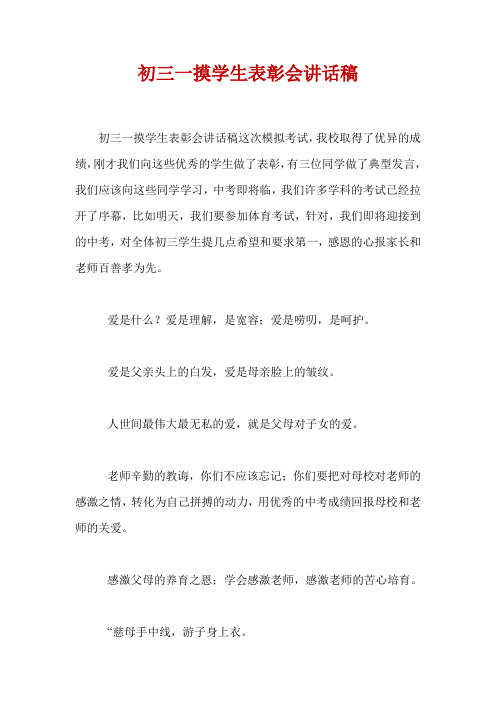 初三一摸学生表彰会讲话稿

初三一摸学生表彰会讲话稿这次模拟考试，我校取得了优异的成绩，刚才我们向这些优秀的学生做了表彰，有三位同学做了典型发言，我们应该向这些同学学习，中考即将临，我们许多学科的考试已经拉开了序幕，比如明天，我们要参加体育考试，针对，我们即将迎接到的中考，对全体初三学生提几点希望和要求第一，感恩的心报家长和老师百善孝为先。

爱是什么？爱是理解，是宽容；爱是唠叨，是呵护。

爱是父亲头上的白发，爱是母亲脸上的皱纹。

人世间最伟大最无私的爱，就是父母对子女的爱。

老师辛勤的教诲，你们不应该忘记；你们要把对母校对老师的感激之情，转化为自己拼搏的动力，用优秀的中考成绩回报母校和老师的关爱。

感激父母的养育之恩；学会感激老师，感激老师的苦心培育。

“慈母手中线，游子身上衣。